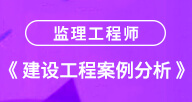 监理工程师

《建设工程案例分析》